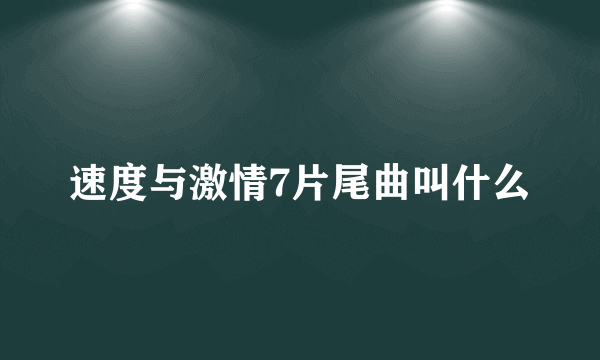 速度与激情7片尾曲叫什么